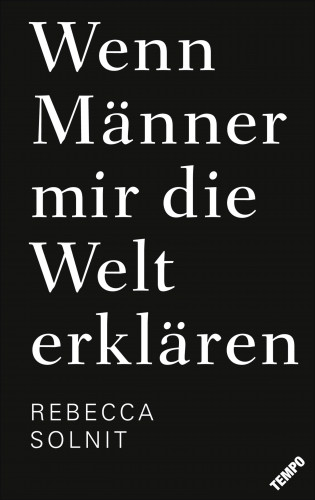 Wenn Männer mir die Welt erklären

REBECCA SOLNIT

TEMPO